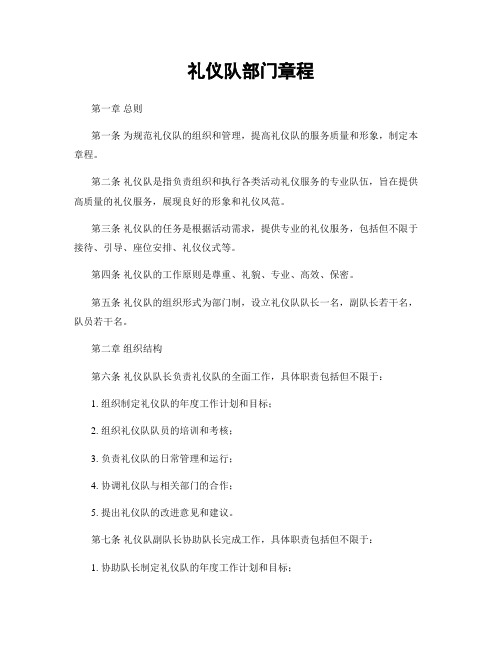 礼仪队部门章程

第一章 总则

第一条 为规范礼仪队的组织和管理，提高礼仪队的服务质量和形象，制定本章程。

第二条 礼仪队是指负责组织和执行各类活动礼仪服务的专业队伍，旨在提供高质量的礼仪服务，展现良好的形象和礼仪风范。

第三条 礼仪队的任务是根据活动需求，提供专业的礼仪服务，包括但不限于接待、引导、座位安排、礼仪仪式等。

第四条 礼仪队的工作原则是尊重、礼貌、专业、高效、保密。

第五条 礼仪队的组织形式为部门制，设立礼仪队队长一名，副队长若干名，队员若干名。

第二章 组织结构

第六条 礼仪队队长负责礼仪队的全面工作，具体职责包括但不限于：

1. 组织制定礼仪队的年度工作计划和目标；

2. 组织礼仪队队员的培训和考核；

3. 负责礼仪队的日常管理和运行；

4. 协调礼仪队与相关部门的合作；

5. 提出礼仪队的改进意见和建议。

第七条 礼仪队副队长协助队长完成工作，具体职责包括但不限于：

1. 协助队长制定礼仪队的年度工作计划和目标；